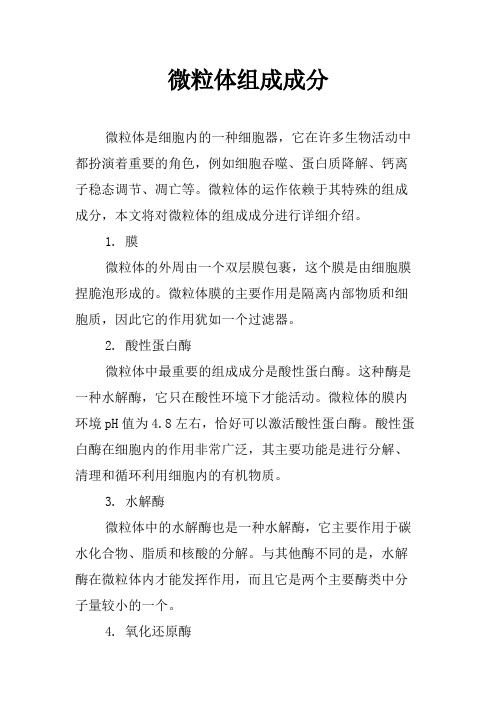 微粒体组成成分

微粒体是细胞内的一种细胞器，它在许多生物活动中都扮演着重要的角色，例如细胞吞噬、蛋白质降解、钙离子稳态调节、凋亡等。微粒体的运作依赖于其特殊的组成成分，本文将对微粒体的组成成分进行详细介绍。

1. 膜

微粒体的外周由一个双层膜包裹，这个膜是由细胞膜捏脆泡形成的。微粒体膜的主要作用是隔离内部物质和细胞质，因此它的作用犹如一个过滤器。

2. 酸性蛋白酶

微粒体中最重要的组成成分是酸性蛋白酶。这种酶是一种水解酶，它只在酸性环境下才能活动。微粒体的膜内环境 pH 值为 4.8 左右，恰好可以激活酸性蛋白酶。酸性蛋白酶在细胞内的作用非常广泛，其主要功能是进行分解、清理和循环利用细胞内的有机物质。

3. 水解酶

微粒体中的水解酶也是一种水解酶，它主要作用于碳水化合物、脂质和核酸的分解。与其他酶不同的是，水解酶在微粒体内才能发挥作用，而且它是两个主要酶类中分子量较小的一个。

4. 氧化还原酶